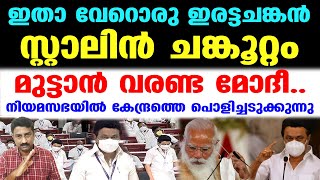 ഇതാ വേറൊരു ഇരട്ടചങ്കൻ
സ്റ്റാലിൻ ചങ്കൂറ്റം
മുട്ടാൻ വരണ്ട മോദീ..
നിയമസഭയിൽ കേന്ദ്രത്തെ പൊളിച്ചടുക്കുന്നു